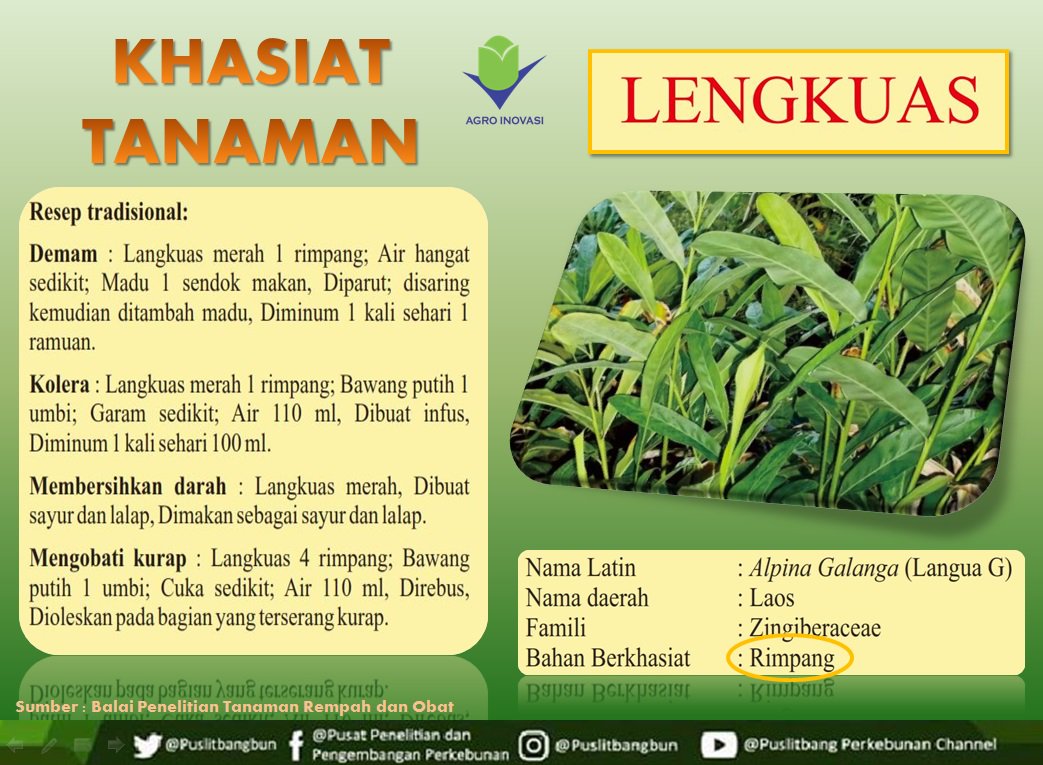 KHASIAT
TANAMAN

AGRO INOVASI

LENGKUAS

Resep tradisional:

Demam : Langkuas merah 1 rimpang; Air hangat sedikit; Madu 1 sendok makan, Diparut; disaring kemudian ditambah madu, Diminum 1 kali sehari 1 ramuan.

Kolera : Langkuas merah 1 rimpang; Bawang putih 1 umbi; Garam sedikit; Air 110 ml, Dibuat infus, Diminum 1 kali sehari 100 ml.

Membersihkan darah : Langkuas merah, Dibuat sayur dan lalap, Dimakan sebagai sayur dan lalap.

Mengobati kurap : Langkuas 4 rimpang; Bawang putih 1 umbi; Cuka sedikit; Air 110 ml, Direbus, Dioleskan pada bagian yang terserang kurap.

Nama Latin : Alpina Galanga (Langua G)
Nama daerah : Laos
Famili : Zingiberaceae
Bahan Berkhasiat : Rimpang

Sumber : Balai Penelitian Tanaman Rempah dan Obat

@Puslitbangbun
@Pusat Penelitian dan Pengembangan Perkebunan
@Puslitbangbun
@Puslitbang Perkebunan Channel